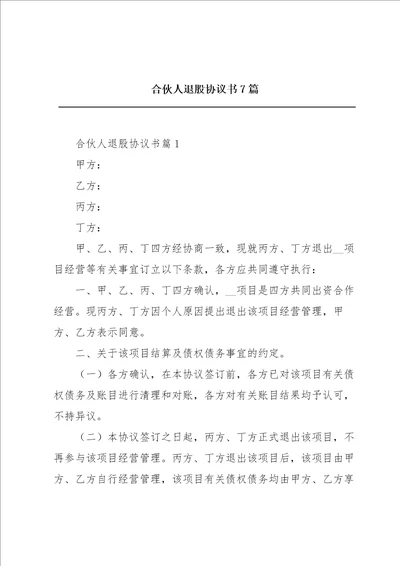 合伙人退股协议书7篇

合伙人退股协议书篇1

甲方：

乙方：

丙方：

丁方：

甲、乙、丙、丁四方经协商一致，现就丙方、丁方退出__项目经营等有关事宜订立以下条款，各方应共同遵守执行：

一、甲、乙、丙、丁四方确认，__项目是四方共同出资合作经营。现丙方、丁方因个人原因提出退出该项目经营管理，甲方、乙方表示同意。

二、关于该项目结算及债权债务事宜的约定。

（一）各方确认，在本协议签订前，各方已对该项目有关债权债务及账目进行清理和对账，各方对有关账目结果均予认可，不持异议。

（二）本协议签订之日起，丙方、丁方正式退出该项目，不再参与该项目经营管理。丙方、丁方退出该项目后，该项目由甲方、乙方自行经营管理，该项目有关债权债务均由甲方、乙方享